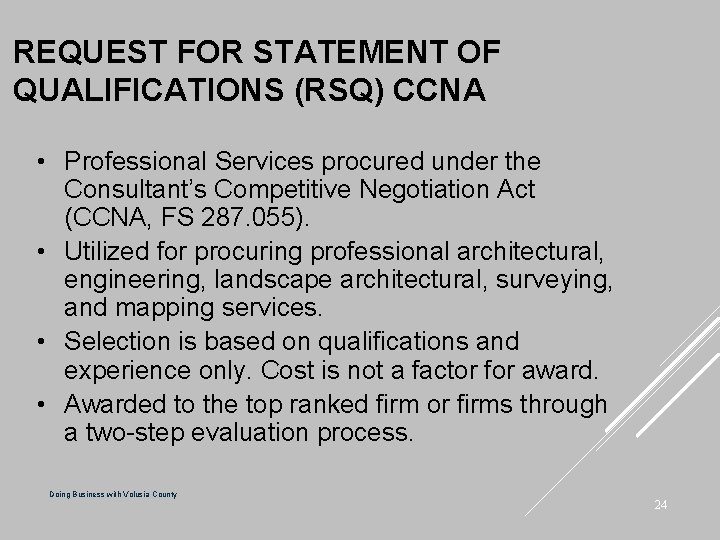 REQUEST FOR STATEMENT OF QUALIFICATIONS (RSQ) CCNA

• Professional Services procured under the Consultant's Competitive Negotiation Act (CCNA, FS 287.055).
• Utilized for procuring professional architectural, engineering, landscape architectural, surveying, and mapping services.
• Selection is based on qualifications and experience only. Cost is not a factor for award.
• Awarded to the top ranked firm or firms through a two-step evaluation process.

Doing Business with Volusia County

24